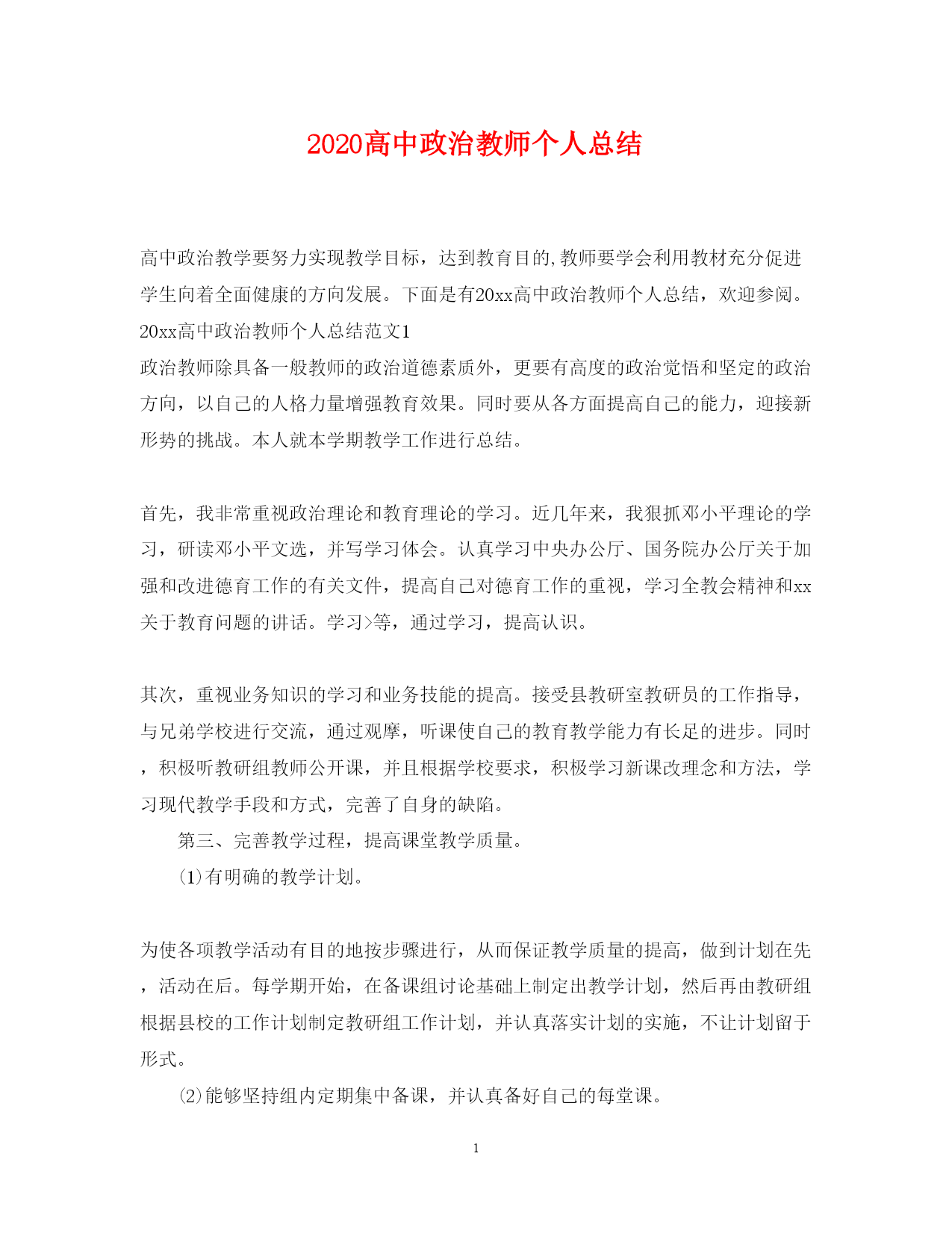 2020高中政治教师个人总结

高中政治教学要努力实现教学目标，达到教育目的,教师要学会利用教材充分促进学生向着全面健康的方向发展。下面是有20xx高中政治教师个人总结，欢迎参阅。
20xx高中政治教师个人总结范文1
政治教师除具备一般教师的政治道德素质外，更要有高度的政治觉悟和坚定的政治方向，以自己的人格力量增强教育效果。同时要从各方面提高自己的能力，迎接新形势的挑战。本人就本学期教学工作进行总结。

首先，我非常重视政治理论和教育理论的学习。近几年来，我狠抓邓小平理论的学习，研读邓小平文选，并写学习体会。认真学习中央办公厅、国务院办公厅关于加强和改进德育工作的有关文件，提高自己对德育工作的重视，学习全教会精神和xx关于教育问题的讲话。学习>等，通过学习，提高认识。

其次，重视业务知识的学习和业务技能的提高。接受县教研室教研员的工作指导，与兄弟学校进行交流，通过观摩，听课使自己的教育教学能力有长足的进步。同时，积极听教研组教师公开课，并且根据学校要求，积极学习新课改理念和方法，学习现代教学手段和方式，完善了自身的缺陷。

第三、完善教学过程，提高课堂教学质量。

⑴有明确的教学计划。

为使各项教学活动有目的地按步骤进行，从而保证教学质量的提高，做到计划在先，活动在后。每学期开始，在备课组讨论基础上制定出教学计划，然后再由教研组根据县校的工作计划制定教研组工作计划，并认真落实计划的实施，不让计划留于形式。

⑵能够坚持组内定期集中备课，并认真备好自己的每堂课。

1